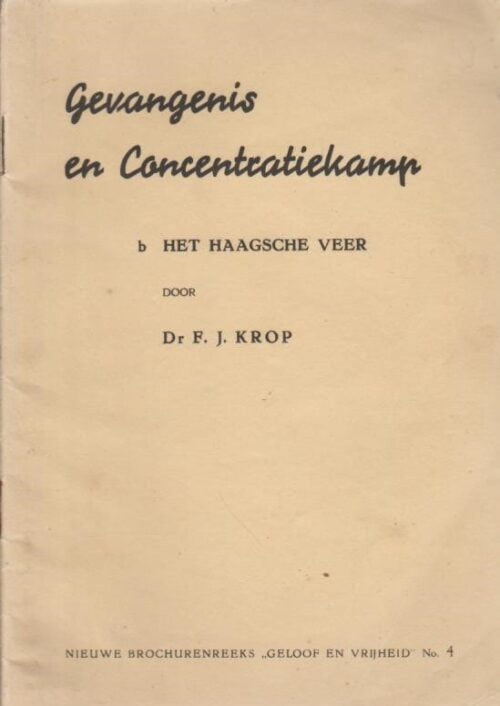 Gevangenis
en Concentratiekamp

b HET HAAGSCHE VEER

DOOR

Dr F. J. KROP

NIEUWE BROCHURENREEKS „GELOOF EN VRIJHEID" No. 4